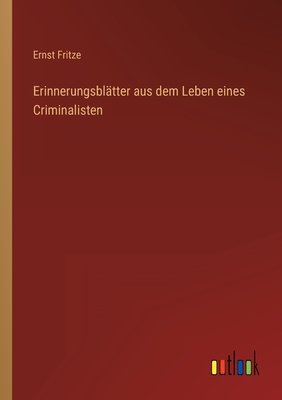 Ernst Fritze

Erinnerungsblätter aus dem Leben eines Criminalisten

outlook